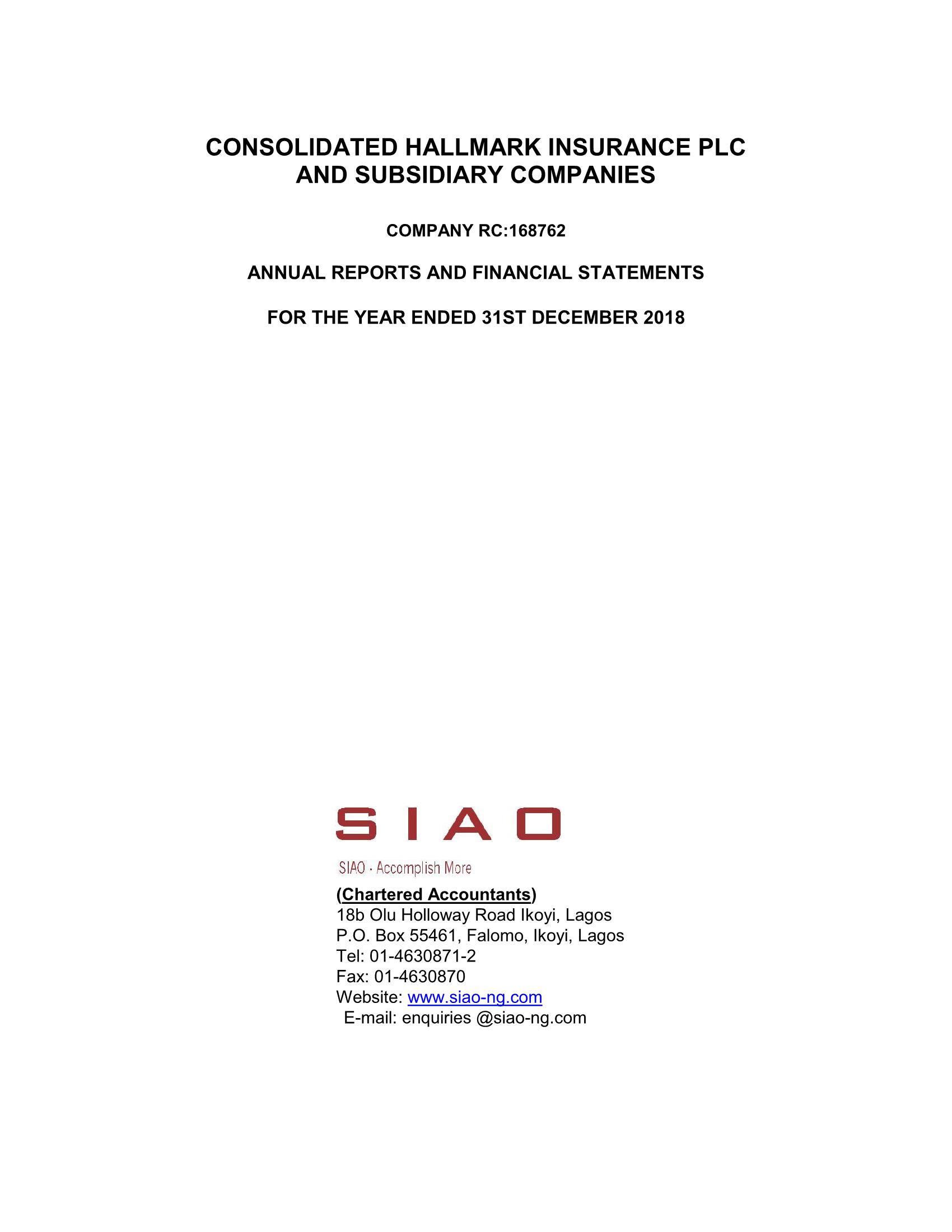 CONSOLIDATED HALLMARK INSURANCE PLC
AND SUBSIDIARY COMPANIES

COMPANY RC:168762

ANNUAL REPORTS AND FINANCIAL STATEMENTS

FOR THE YEAR ENDED 31ST DECEMBER 2018

SIAO

SIAO - Accomplish More

(Chartered Accountants)
18b Olu Holloway Road Ikoyi, Lagos
P.O. Box 55461, Falomo, Ikoyi, Lagos
Tel: 01-4630871-2
Fax: 01-4630870
Website: www.siao-ng.com
E-mail: enquiries @siao-ng.com